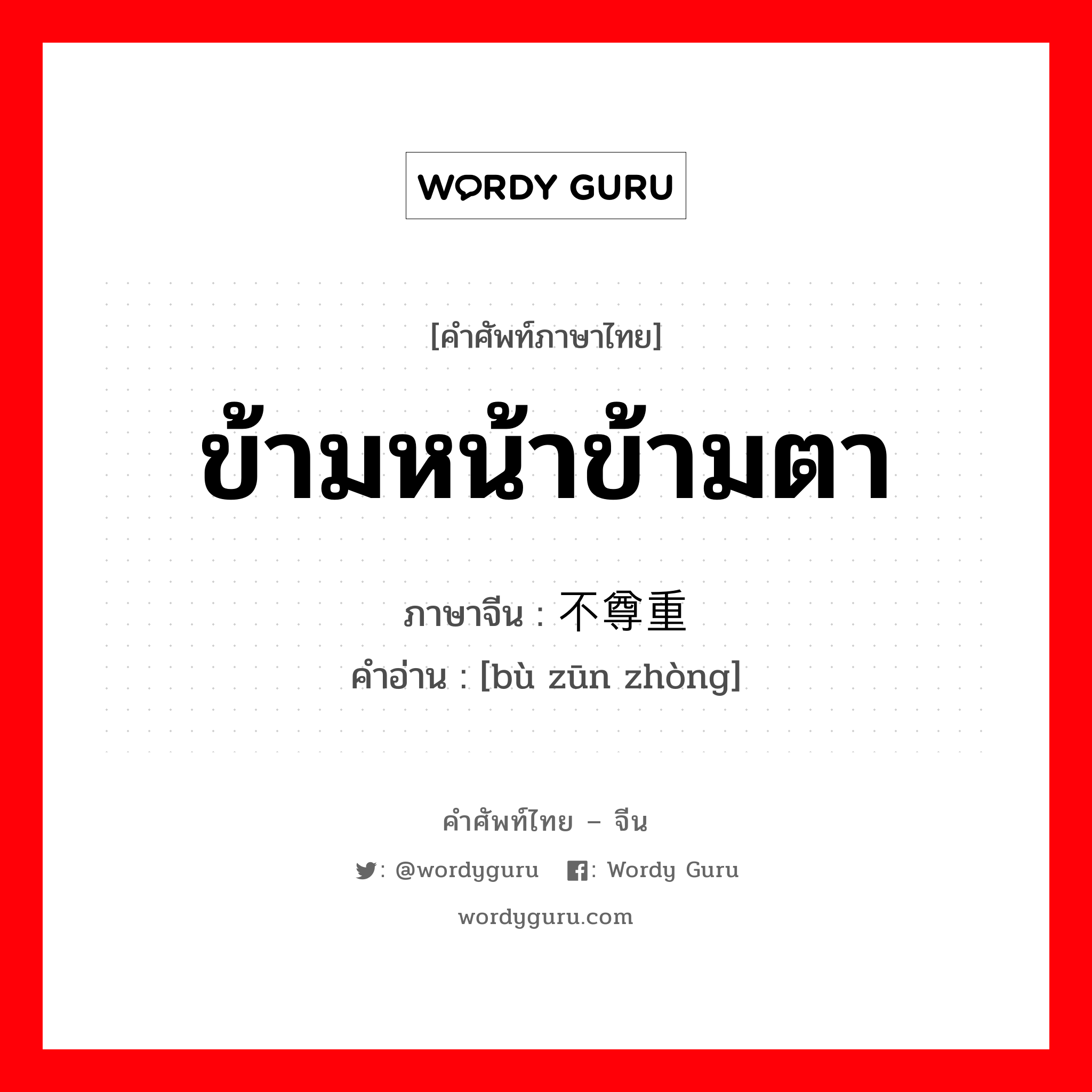 WORDY GURU

[คำศัพท์ภาษาไทย]

ข้ามหน้าข้ามตา

ภาษาจีน : 不尊重

คำอ่าน : [bù zūn zhòng]

คำศัพท์ไทย – จีน

: @wordyguru : Wordy Guru

wordyguru.com